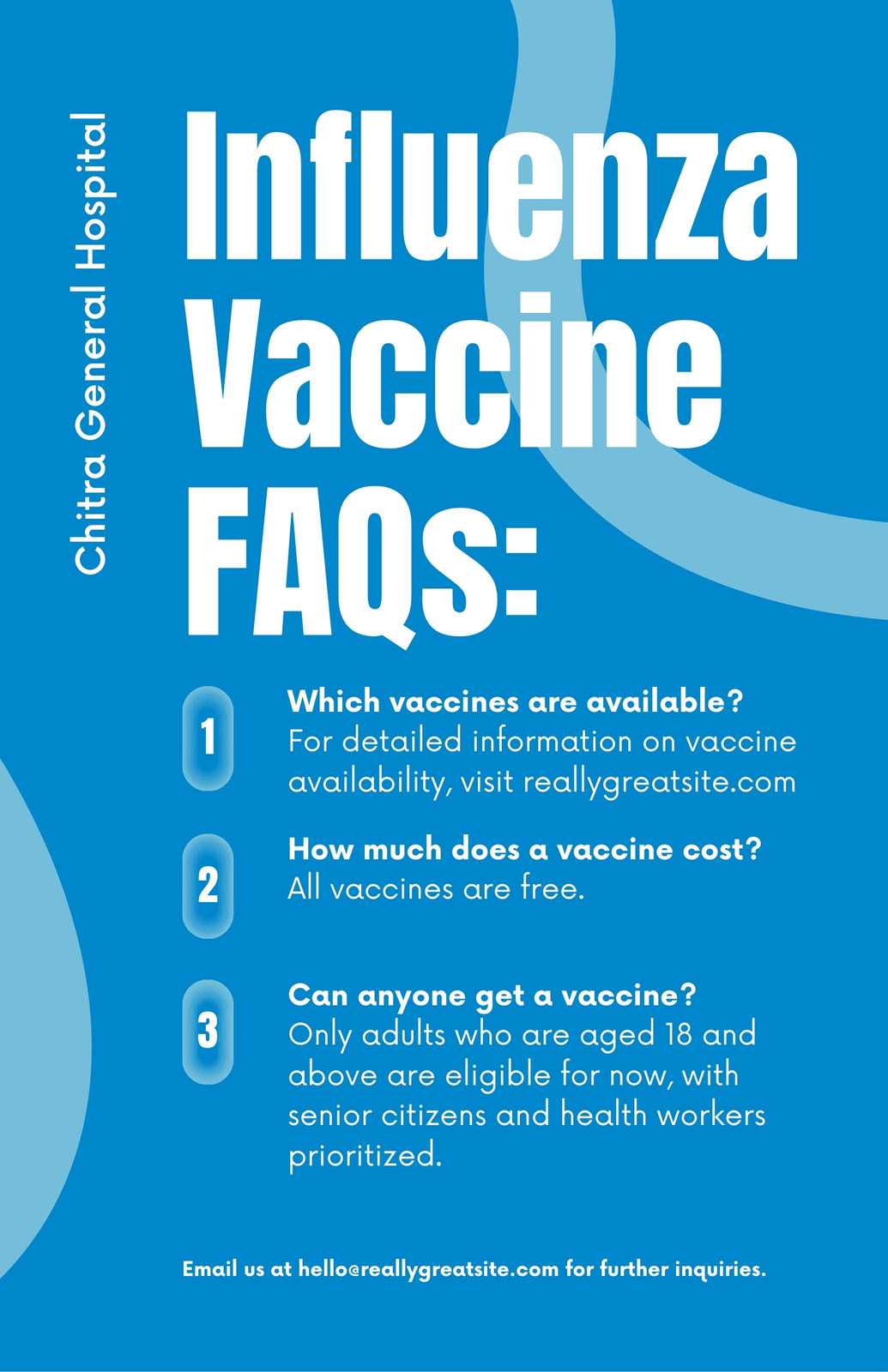 Chitra General Hospital

Influenza Vaccine FAQs:

1
Which vaccines are available?
For detailed information on vaccine availability, visit reallygreatsite.com

2
How much does a vaccine cost?
All vaccines are free.

3
Can anyone get a vaccine?
Only adults who are aged 18 and above are eligible for now, with senior citizens and health workers prioritized.

Email us at hello@reallygreatsite.com for further inquiries.